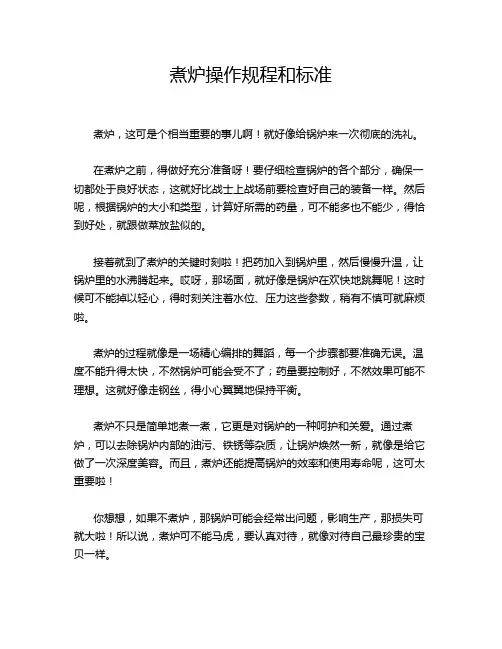 煮炉操作规程和标准

煮炉，这可是个相当重要的事儿啊！就好像给锅炉来一次彻底的洗礼。

在煮炉之前，得做好充分准备呀！要仔细检查锅炉的各个部分，确保一切都处于良好状态，这就好比战士上战场前要检查好自己的装备一样。然后呢，根据锅炉的大小和类型，计算好所需的药量，可不能多也不能少，得恰到好处，就跟做菜放盐似的。

接着就到了煮炉的关键时刻啦！把药加入到锅炉里，然后慢慢升温，让锅炉里的水沸腾起来。哎呀，那场面，就好像是锅炉在欢快地跳舞呢！这时候可不能掉以轻心，得时刻关注着水位、压力这些参数，稍有不慎可就麻烦啦。

煮炉的过程就像是一场精心编排的舞蹈，每一个步骤都要准确无误。温度不能升得太快，不然锅炉可能会受不了；药量要控制好，不然效果可能不理想。这就好像走钢丝，得小心翼翼地保持平衡。

煮炉不只是简单地煮一煮，它更是对锅炉的一种呵护和关爱。通过煮炉，可以去除锅炉内部的油污、铁锈等杂质，让锅炉焕然一新，就像是给它做了一次深度美容。而且，煮炉还能提高锅炉的效率和使用寿命呢，这可太重要啦！

你想想，如果不煮炉，那锅炉可能会经常出问题，影响生产，那损失可就大啦！所以说，煮炉可不能马虎，要认真对待，就像对待自己最珍贵的宝贝一样。